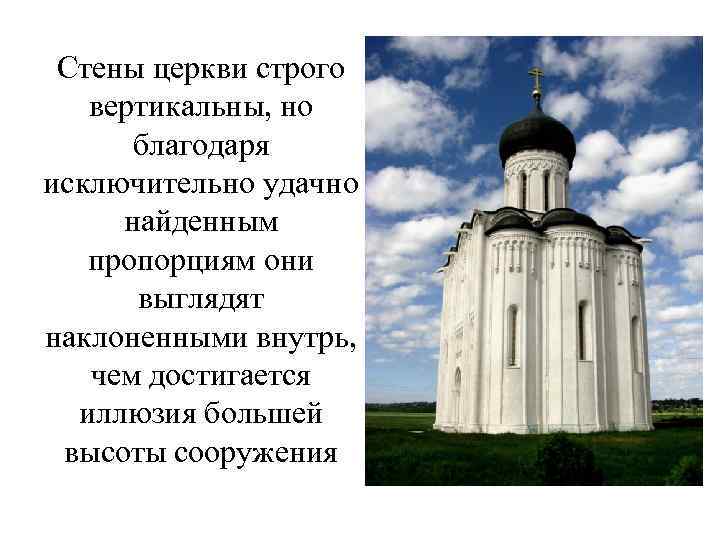 Стены церкви строго вертикальны, но благодаря исключительно удачно найденным пропорциям они выглядят наклоненными внутрь, чем достигается иллюзия большей высоты сооружения